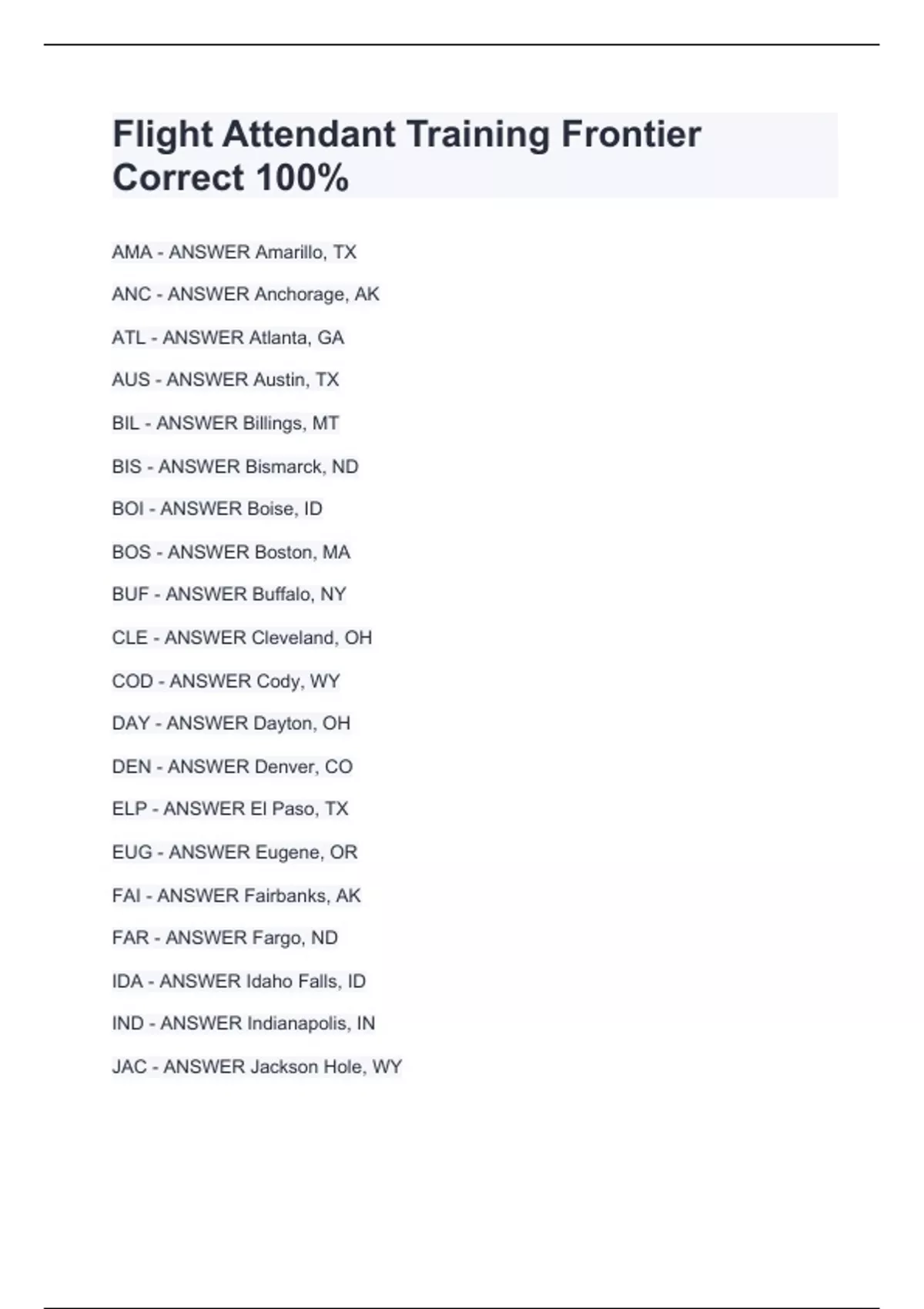 Flight Attendant Training Frontier Correct 100%

AMA - ANSWER Amarillo, TX

ANC - ANSWER Anchorage, AK

ATL - ANSWER Atlanta, GA

AUS - ANSWER Austin, TX

BIL - ANSWER Billings, MT

BIS - ANSWER Bismarck, ND

BOI - ANSWER Boise, ID

BOS - ANSWER Boston, MA

BUF - ANSWER Buffalo, NY

CLE - ANSWER Cleveland, OH

COD - ANSWER Cody, WY

DAY - ANSWER Dayton, OH

DEN - ANSWER Denver, CO

ELP - ANSWER El Paso, TX

EUG - ANSWER Eugene, OR

FAI - ANSWER Fairbanks, AK

FAR - ANSWER Fargo, ND

IDA - ANSWER Idaho Falls, ID

IND - ANSWER Indianapolis, IN

JAC - ANSWER Jackson Hole, WY